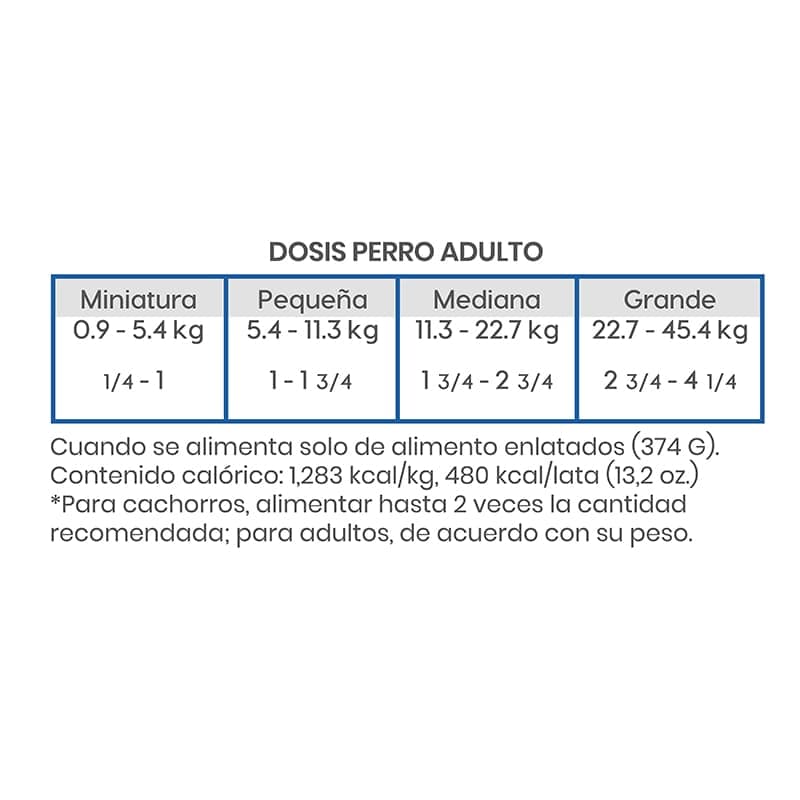 DOSIS PERRO ADULTO

| Miniatura | Pequeña | Mediana | Grande |
|---|---|---|---|
| 0.9 - 5.4 kg | 5.4 - 11.3 kg | 11.3 - 22.7 kg | 22.7 - 45.4 kg |
| 1/4 - 1 | 1 - 1 3/4 | 1 3/4 - 2 3/4 | 2 3/4 - 4 1/4 |

Cuando se alimenta solo de alimento enlatados (374 G).
Contenido calórico: 1,283 kcal/kg, 480 kcal/lata (13,2 oz.)
*Para cachorros, alimentar hasta 2 veces la cantidad recomendada; para adultos, de acuerdo con su peso.